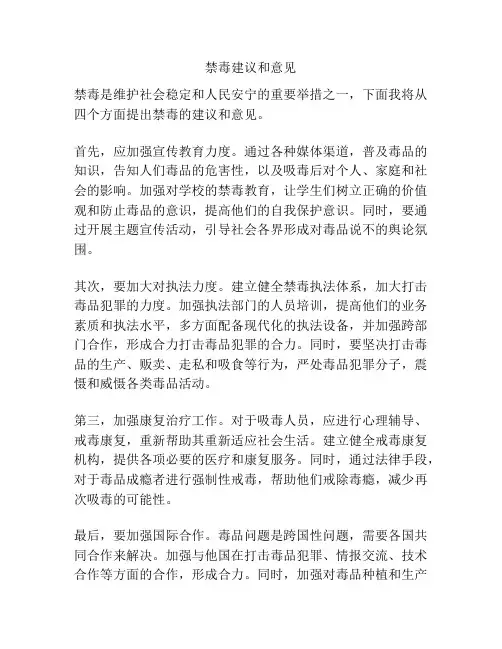 禁毒建议和意见

禁毒是维护社会稳定和人民安宁的重要举措之一，下面我将从四个方面提出禁毒的建议和意见。

首先，应加强宣传教育力度。通过各种媒体渠道，普及毒品的知识，告知人们毒品的危害性，以及吸毒后对个人、家庭和社会的影响。加强对学校的禁毒教育，让学生们树立正确的价值观和防止毒品的意识，提高他们的自我保护意识。同时，要通过开展主题宣传活动，引导社会各界形成对毒品说不的舆论氛围。

其次，要加大对执法力度。建立健全禁毒执法体系，加大打击毒品犯罪的力度。加强执法部门的人员培训，提高他们的业务素质和执法水平，多方面配备现代化的执法设备，并加强跨部门合作，形成合力打击毒品犯罪的合力。同时，要坚决打击毒品的生产、贩卖、走私和吸食等行为，严处毒品犯罪分子，震慑和威慑各类毒品活动。

第三，加强康复治疗工作。对于吸毒人员，应进行心理辅导、戒毒康复，重新帮助其重新适应社会生活。建立健全戒毒康复机构，提供各项必要的医疗和康复服务。同时，通过法律手段，对于毒品成瘾者进行强制性戒毒，帮助他们戒除毒瘾，减少再次吸毒的可能性。

最后，要加强国际合作。毒品问题是跨国性问题，需要各国共同合作来解决。加强与他国在打击毒品犯罪、情报交流、技术合作等方面的合作，形成合力。同时，加强对毒品种植和生产